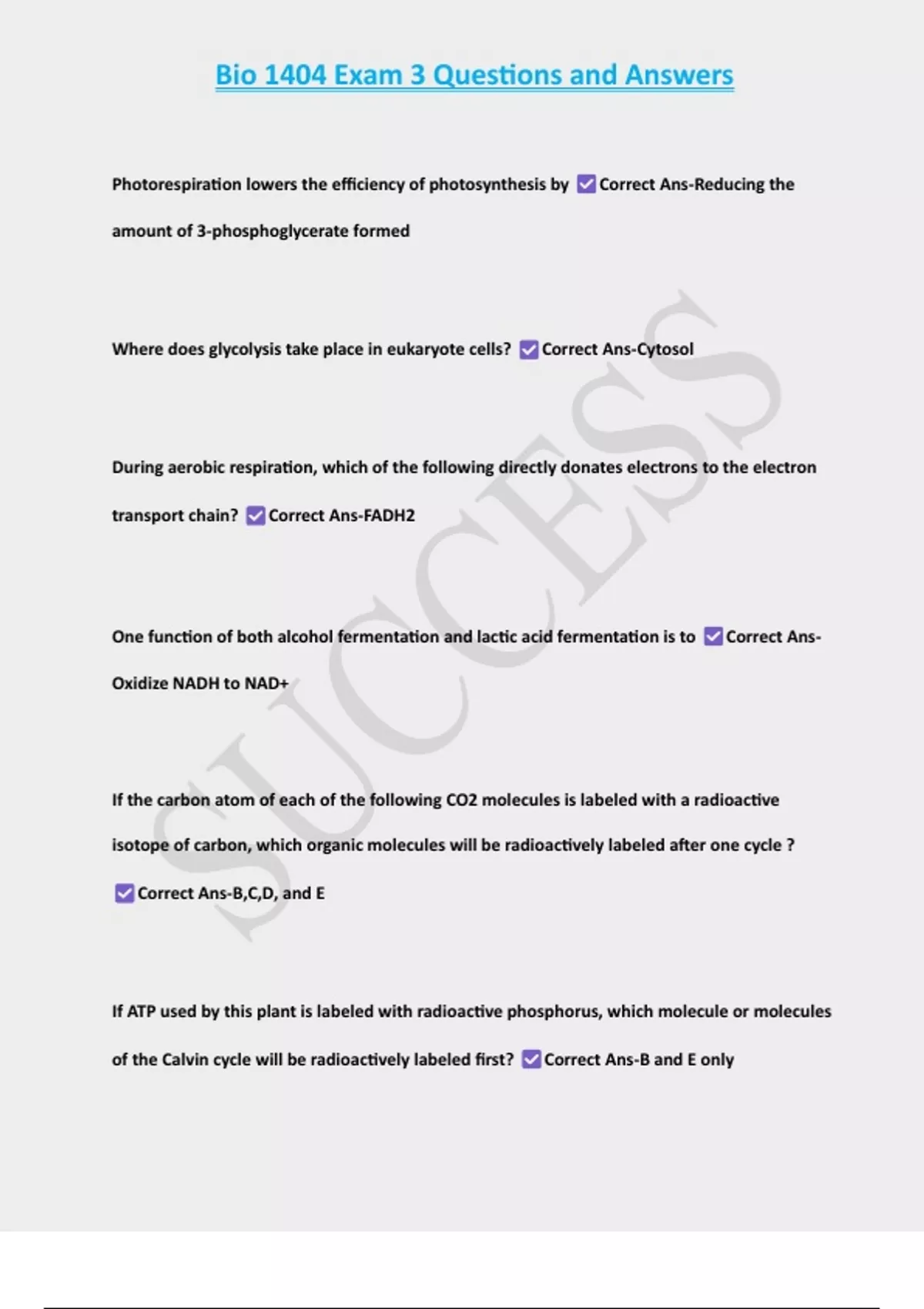 Bio 1404 Exam 3 Questions and Answers

Photorespiration lowers the efficiency of photosynthesis by ☑ Correct Ans-Reducing the amount of 3-phosphoglycerate formed

Where does glycolysis take place in eukaryote cells? ☑ Correct Ans-Cytosol

During aerobic respiration, which of the following directly donates electrons to the electron transport chain? ☑ Correct Ans-FADH2

One function of both alcohol fermentation and lactic acid fermentation is to ☑ Correct Ans-Oxidize NADH to NAD+

If the carbon atom of each of the following CO2 molecules is labeled with a radioactive isotope of carbon, which organic molecules will be radioactively labeled after one cycle ? ☑ Correct Ans-B,C,D, and E

If ATP used by this plant is labeled with radioactive phosphorus, which molecule or molecules of the Calvin cycle will be radioactively labeled first? ☑ Correct Ans-B and E only

SUCCESS